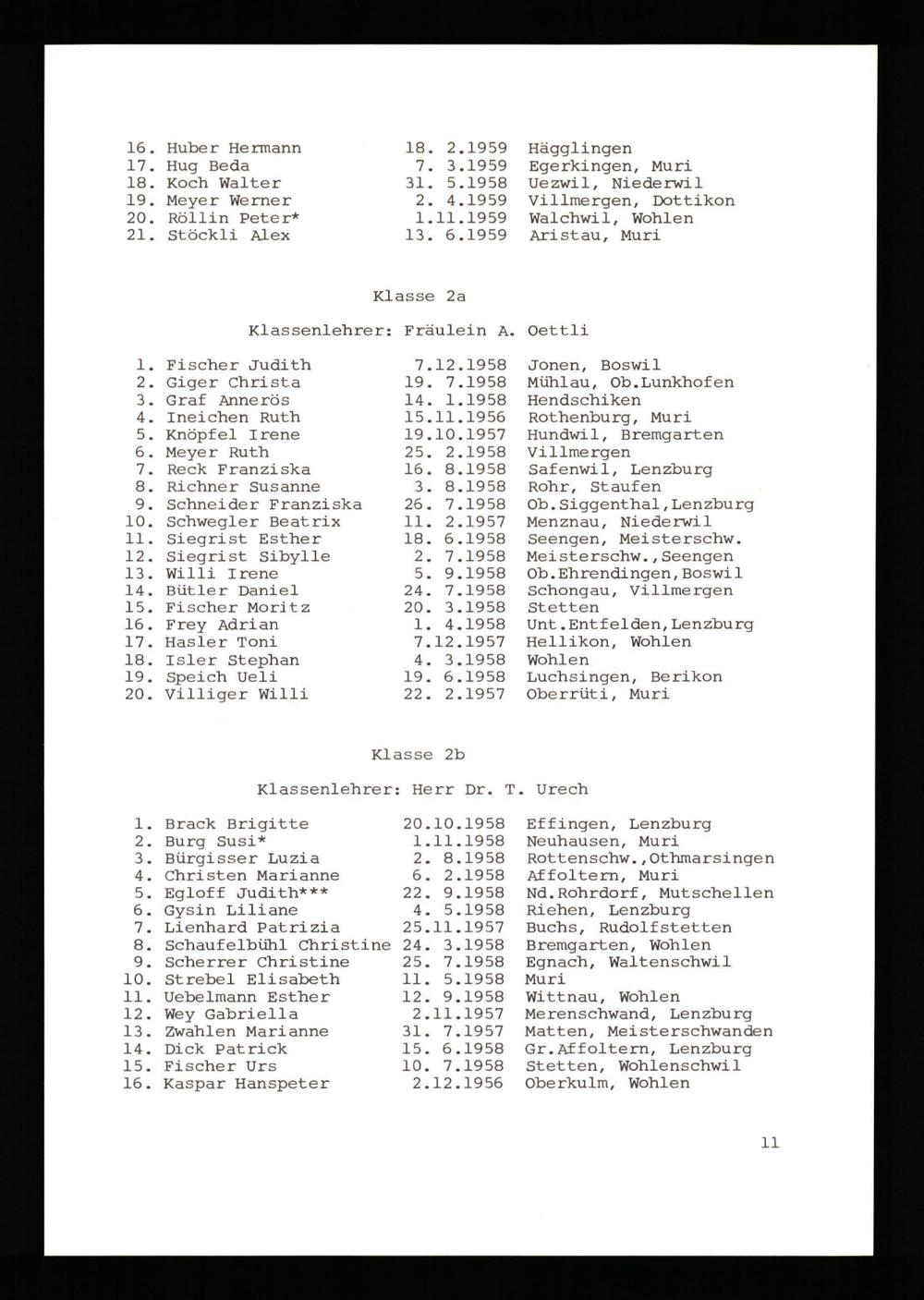 16. Huber Hermann 18. 2.1959 Hägglingen
17. Hug Beda 7. 3.1959 Egerkingen, Muri
18. Koch Walter 31. 5.1958 Uezwil, Niederwil
19. Meyer Werner 2. 4.1959 Villmergen, Dottikon
20. Röllin Peter* 1.11.1959 Walchwil, Wohlen
21. Stöckli Alex 13. 6.1959 Aristau, Muri

Klasse 2a

Klassenlehrer: Fräulein A. Oettli

1. Fischer Judith 7.12.1958 Jonen, Boswil
2. Giger Christa 19. 7.1958 Mühlau, Ob.Lunkhofen
3. Graf Annerös 14. 1.1958 Hendschiken
4. Ineichen Ruth 15.11.1956 Rothenburg, Muri
5. Knöpfel Irene 19.10.1957 Hundwil, Bremgarten
6. Meyer Ruth 25. 2.1958 Villmergen
7. Reck Franziska 16. 8.1958 Safenwil, Lenzburg
8. Richner Susanne 3. 8.1958 Rohr, Staufen
9. Schneider Franziska 26. 7.1958 Ob.Siggenthal,Lenzburg
10. Schwegler Beatrix 11. 2.1957 Menznau, Niederwil
11. Siegrist Esther 18. 6.1958 Seengen, Meisterschw.
12. Siegrist Sibylle 2. 7.1958 Meisterschw.,Seengen
13. Willi Irene 5. 9.1958 Ob.Ehrendingen,Boswil
14. Bütler Daniel 24. 7.1958 Schongau, Villmergen
15. Fischer Moritz 20. 3.1958 Stetten
16. Frey Adrian 1. 4.1958 Unt.Entfelden,Lenzburg
17. Hasler Toni 7.12.1957 Hellikon, Wohlen
18. Isler Stephan 4. 3.1958 Wohlen
19. Speich Ueli 19. 6.1958 Luchsingen, Berikon
20. Villiger Willi 22. 2.1957 Oberrüti, Muri

Klasse 2b

Klassenlehrer: Herr Dr. T. Urech

1. Brack Brigitte 20.10.1958 Effingen, Lenzburg
2. Burg Susi* 1.11.1958 Neuhausen, Muri
3. Bürgisser Luzia 2. 8.1958 Rottenschw.,Othmarsingen
4. Christen Marianne 6. 2.1958 Affoltern, Muri
5. Egloff Judith*** 22. 9.1958 Nd.Rohrdorf, Mutschellen
6. Gysin Liliane 4. 5.1958 Riehen, Lenzburg
7. Lienhard Patrizia 25.11.1957 Buchs, Rudolfstetten
8. Schaufelbühl Christine 24. 3.1958 Bremgarten, Wohlen
9. Scherrer Christine 25. 7.1958 Egnach, Waltenschwil
10. Strebel Elisabeth 11. 5.1958 Muri
11. Uebelmann Esther 12. 9.1958 Wittnau, Wohlen
12. Wey Gabriella 2.11.1957 Merenschwand, Lenzburg
13. Zwahlen Marianne 31. 7.1957 Matten, Meisterschwanden
14. Dick Patrick 15. 6.1958 Gr.Affoltern, Lenzburg
15. Fischer Urs 10. 7.1958 Stetten, Wohlenschwil
16. Kaspar Hanspeter 2.12.1956 Oberkulm, Wohlen

11